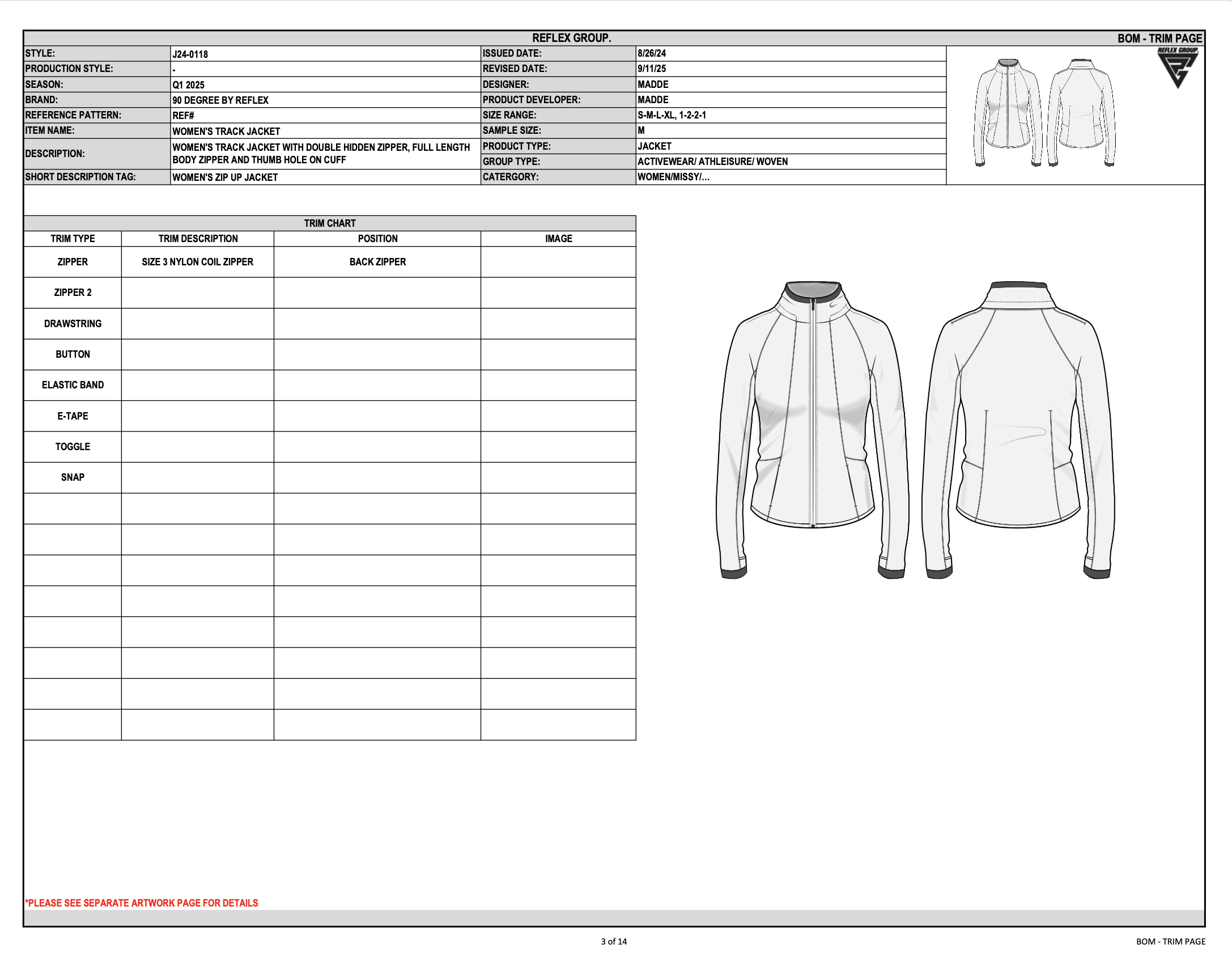 REFLEX GROUP.
BOM - TRIM PAGE

STYLE: J24-0118
PRODUCTION STYLE: -
SEASON: Q1 2025
BRAND: 90 DEGREE BY REFLEX
REFERENCE PATTERN: REF#
ITEM NAME: WOMEN'S TRACK JACKET
DESCRIPTION: WOMEN'S TRACK JACKET WITH DOUBLE HIDDEN ZIPPER, FULL LENGTH BODY ZIPPER AND THUMB HOLE ON CUFF
SHORT DESCRIPTION TAG: WOMEN'S ZIP UP JACKET
ISSUED DATE: 8/26/24
REVISED DATE: 9/11/25
DESIGNER: MADDE
PRODUCT DEVELOPER: MADDE
SIZE RANGE: S-M-L-XL, 1-2-2-1
SAMPLE SIZE: M
PRODUCT TYPE: JACKET
GROUP TYPE: ACTIVEWEAR/ ATHLEISURE/ WOVEN
CATERGORY: WOMEN/MISSY/...

REFLEX GROUP.

TRIM CHART
| TRIM TYPE | TRIM DESCRIPTION | POSITION | IMAGE |
|---|---|---|---|
| ZIPPER | SIZE 3 NYLON COIL ZIPPER | BACK ZIPPER | |
| ZIPPER 2 | | | |
| DRAWSTRING | | | |
| BUTTON | | | |
| ELASTIC BAND | | | |
| E-TAPE | | | |
| TOGGLE | | | |
| SNAP | | | |
| | | | |
| | | | |
| | | | |
| | | | |
| | | | |
| | | | |
| | | | |
| | | | |

*PLEASE SEE SEPARATE ARTWORK PAGE FOR DETAILS

3 of 14
BOM - TRIM PAGE